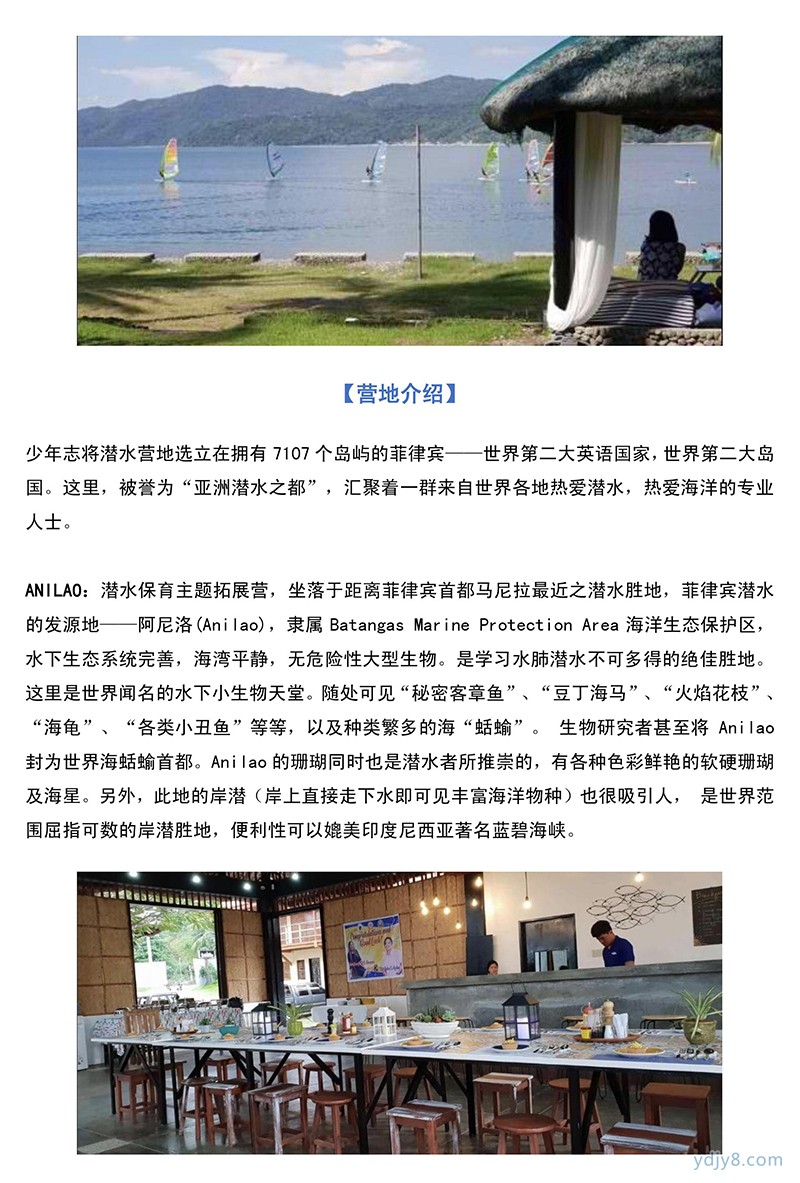 【营地介绍】

少年志将潜水营地选立在拥有 7107 个岛屿的菲律宾——世界第二大英语国家，世界第二大岛国。这里，被誉为“亚洲潜水之都”，汇聚着一群来自世界各地热爱潜水，热爱海洋的专业人士。

ANILAO：潜水保育主题拓展营，坐落于距离菲律宾首都马尼拉最近之潜水胜地，菲律宾潜水的发源地——阿尼洛(Anilao)，隶属 Batangas Marine Protection Area 海洋生态保护区，水下生态系统完善，海湾平静，无危险性大型生物。是学习水肺潜水不可多得的绝佳胜地。这里是世界闻名的水下小生物天堂。随处可见“秘密客章鱼”、“豆丁海马”、“火焰花枝”、“海龟”、“各类小丑鱼”等等，以及种类繁多的海“蛞蝓”。 生物研究者甚至将 Anilao 封为世界海蛞蝓首都。Anilao 的珊瑚同时也是潜水者所推崇的，有各种色彩鲜艳的软硬珊瑚及海星。另外，此地的岸潜（岸上直接走下水即可见丰富海洋物种）也很吸引人， 是世界范围屈指可数的岸潜胜地，便利性可以媲美印度尼西亚著名蓝碧海峡。

ydjy8.com